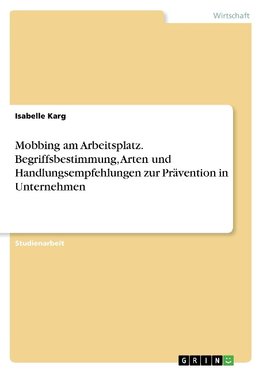 Wirtschaft

Isabelle Karg

Mobbing am Arbeitsplatz. Begriffsbestimmung, Arten und Handlungsempfehlungen zur Prävention in Unternehmen

Studienarbeit

GRIN